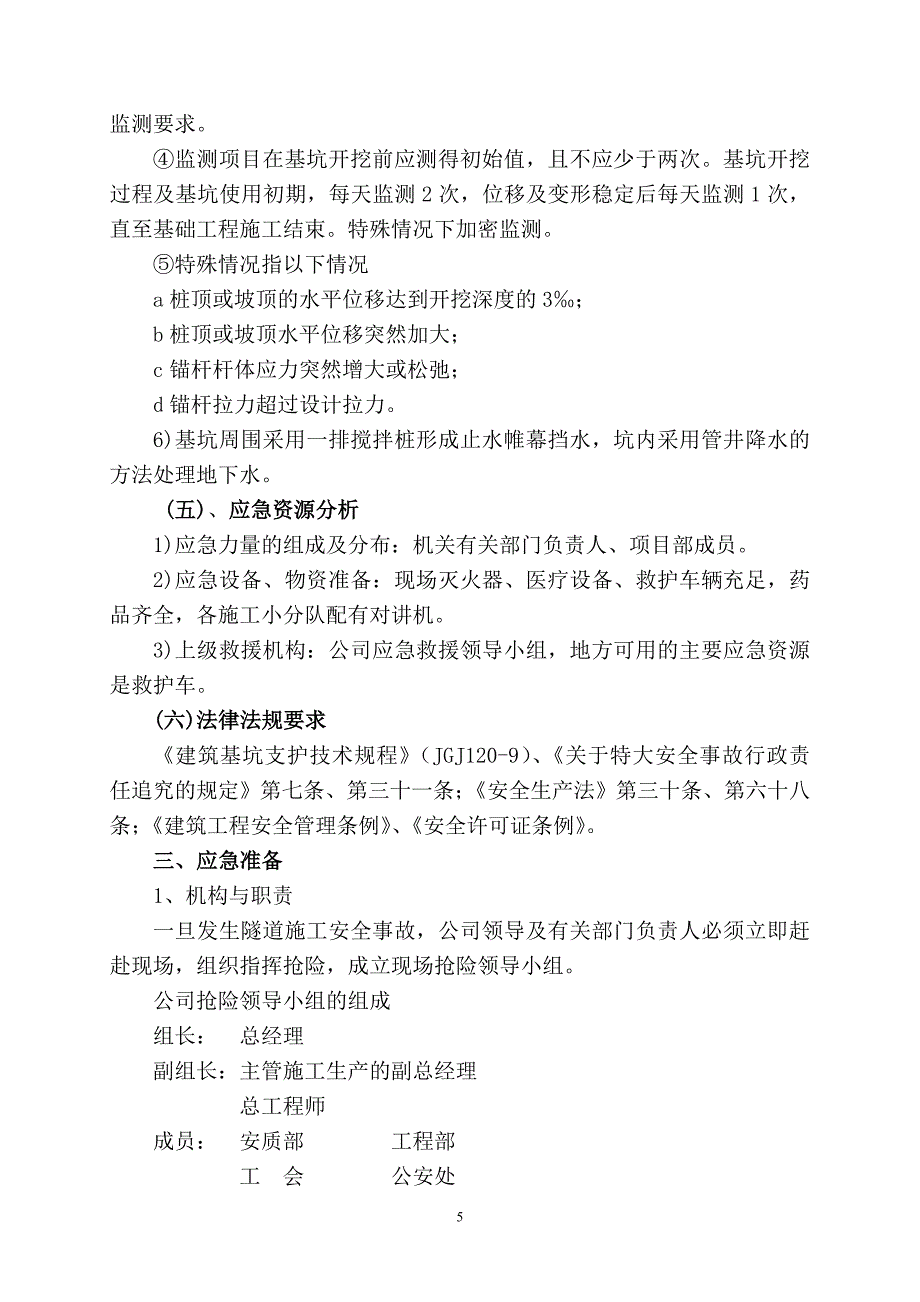 监测要求。

④监测项目在基坑开挖前应测得初始值，且不应少于两次。基坑开挖过程及基坑使用初期，每天监测 2 次，位移及变形稳定后每天监测 1 次，直至基础工程施工结束。特殊情况下加密监测。

⑤特殊情况指以下情况

a 桩顶或坡顶的水平位移达到开挖深度的 3‰；

b 桩顶或坡顶水平位移突然加大；

c 锚杆杆体应力突然增大或松弛；

d 锚杆拉力超过设计拉力。

6)基坑周围采用一排搅拌桩形成止水帷幕挡水，坑内采用管井降水的方法处理地下水。

（五）、应急资源分析

1)应急力量的组成及分布：机关有关部门负责人、项目部成员。

2)应急设备、物资准备：现场灭火器、医疗设备、救护车辆充足，药品齐全，各施工小分队配有对讲机。

3)上级救援机构：公司应急救援领导小组，地方可用的主要应急资源是救护车。

(六)法律法规要求

《建筑基坑支护技术规程》（JGJ120-9）、《关于特大安全事故行政责任追究的规定》第七条、第三十一条；《安全生产法》第三十条、第六十八条；《建筑工程安全管理条例》、《安全许可证条例》。

三、应急准备

1、机构与职责

一旦发生隧道施工安全事故，公司领导及有关部门负责人必须立即赶赴现场，组织指挥抢险，成立现场抢险领导小组。

公司抢险领导小组的组成

组长：　总经理

副组长：主管施工生产的副总经理

总工程师

成员：　安质部　　　工程部

工　会　　　公安处

5